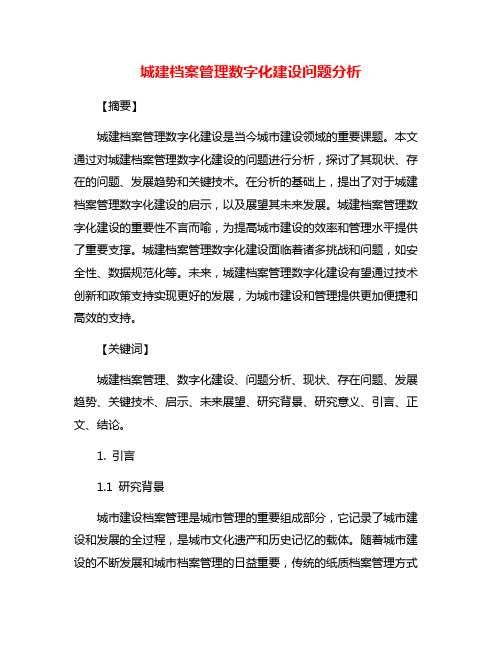 城建档案管理数字化建设问题分析

【摘要】

城建档案管理数字化建设是当今城市建设领域的重要课题。本文通过对城建档案管理数字化建设的问题进行分析，探讨了其现状、存在的问题、发展趋势和关键技术。在分析的基础上，提出了对于城建档案管理数字化建设的启示，以及展望其未来发展。城建档案管理数字化建设的重要性不言而喻，为提高城市建设的效率和管理水平提供了重要支撑。城建档案管理数字化建设面临着诸多挑战和问题，如安全性、数据规范化等。未来，城建档案管理数字化建设有望通过技术创新和政策支持实现更好的发展，为城市建设和管理提供更加便捷和高效的支持。

【关键词】

城建档案管理、数字化建设、问题分析、现状、存在问题、发展趋势、关键技术、启示、未来展望、研究背景、研究意义、引言、正文、结论。

1. 引言

1.1 研究背景

城市建设档案管理是城市管理的重要组成部分，它记录了城市建设和发展的全过程，是城市文化遗产和历史记忆的载体。随着城市建设的不断发展和城市档案管理的日益重要，传统的纸质档案管理方式